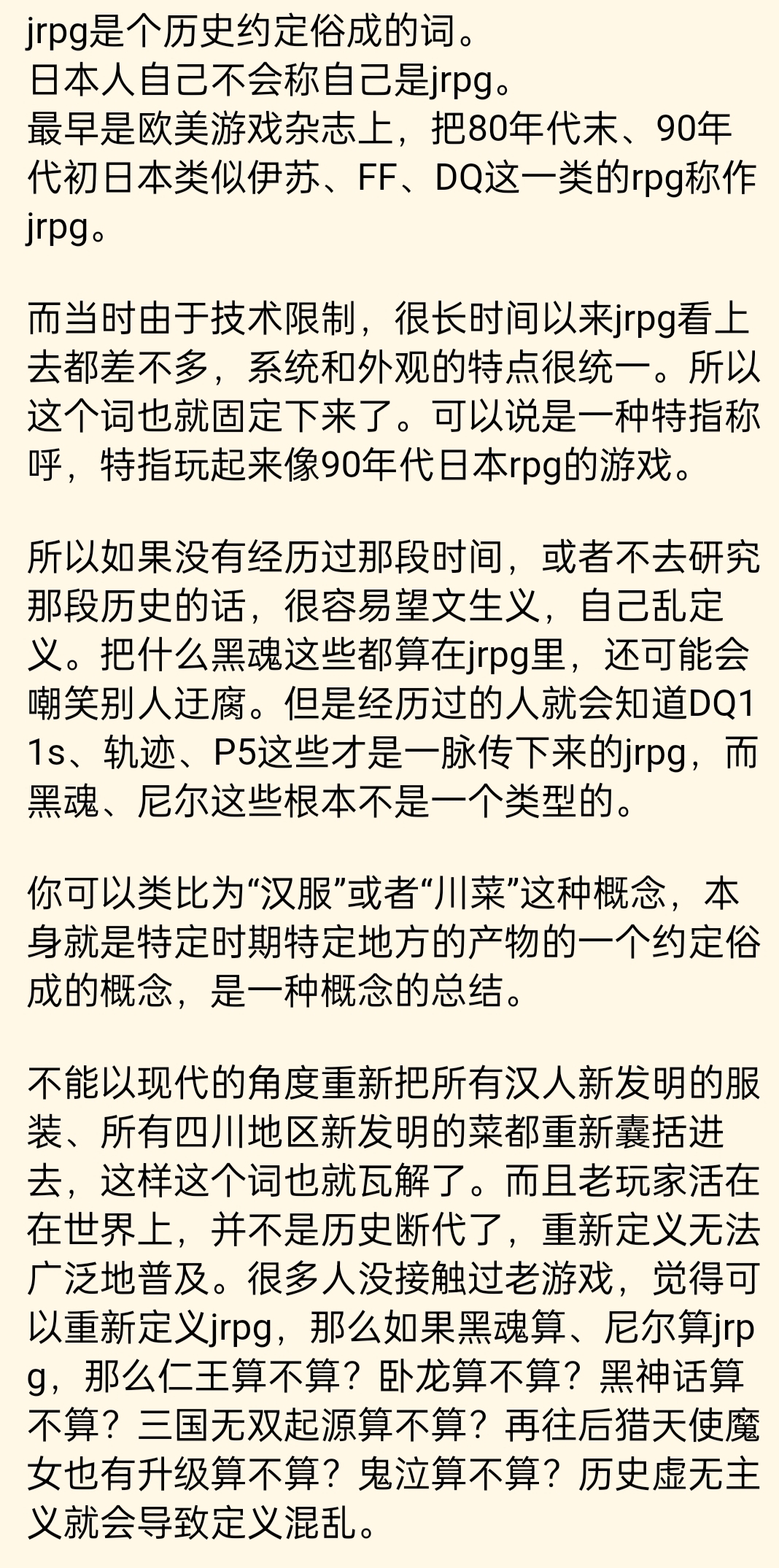 jrpg是个历史约定俗成的词。
日本人自己不会称自己是jrpg。
最早是欧美游戏杂志上，把80年代末、90年代初日本类似伊苏、FF、DQ这一类的rpg称作jrpg。

而当时由于技术限制，很长时间以来jrpg看上去都差不多，系统和外观的特点很统一。所以这个词也就固定下来了。可以说是一种特指称呼，特指玩起来像90年代日本rpg的游戏。

所以如果没有经历过那段时间，或者不去研究那段历史的话，很容易望文生义，自己乱定义。把什么黑魂这些都算在jrpg里，还可能会嘲笑别人迂腐。但是经历过的人就会知道DQ11s、轨迹、P5这些才是一脉传下来的jrpg，而黑魂、尼尔这些根本不是一个类型的。

你可以类比为“汉服”或者“川菜”这种概念，本身就是特定时期特定地方的产物的一个约定俗成的概念，是一种概念的总结。

不能以现代的角度重新把所有汉人新发明的服装、所有四川地区新发明的菜都重新囊括进去，这样这个词也就瓦解了。而且老玩家活在在世界上，并不是历史断代了，重新定义无法广泛地普及。很多人没接触过老游戏，觉得可以重新定义jrpg，那么如果黑魂算、尼尔算jrpg，那么仁王算不算？卧龙算不算？黑神话算不算？三国无双起源算不算？再往后猎天使魔女也有升级算不算？鬼泣算不算？历史虚无主义就会导致定义混乱。